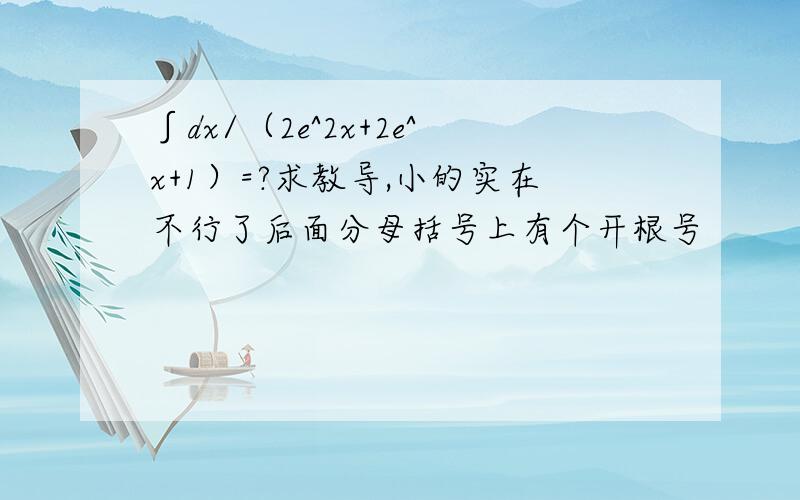 ∫dx/（2e^2x+2e^x+1）=?求教导,小的实在不行了后面分母括号上有个开根号